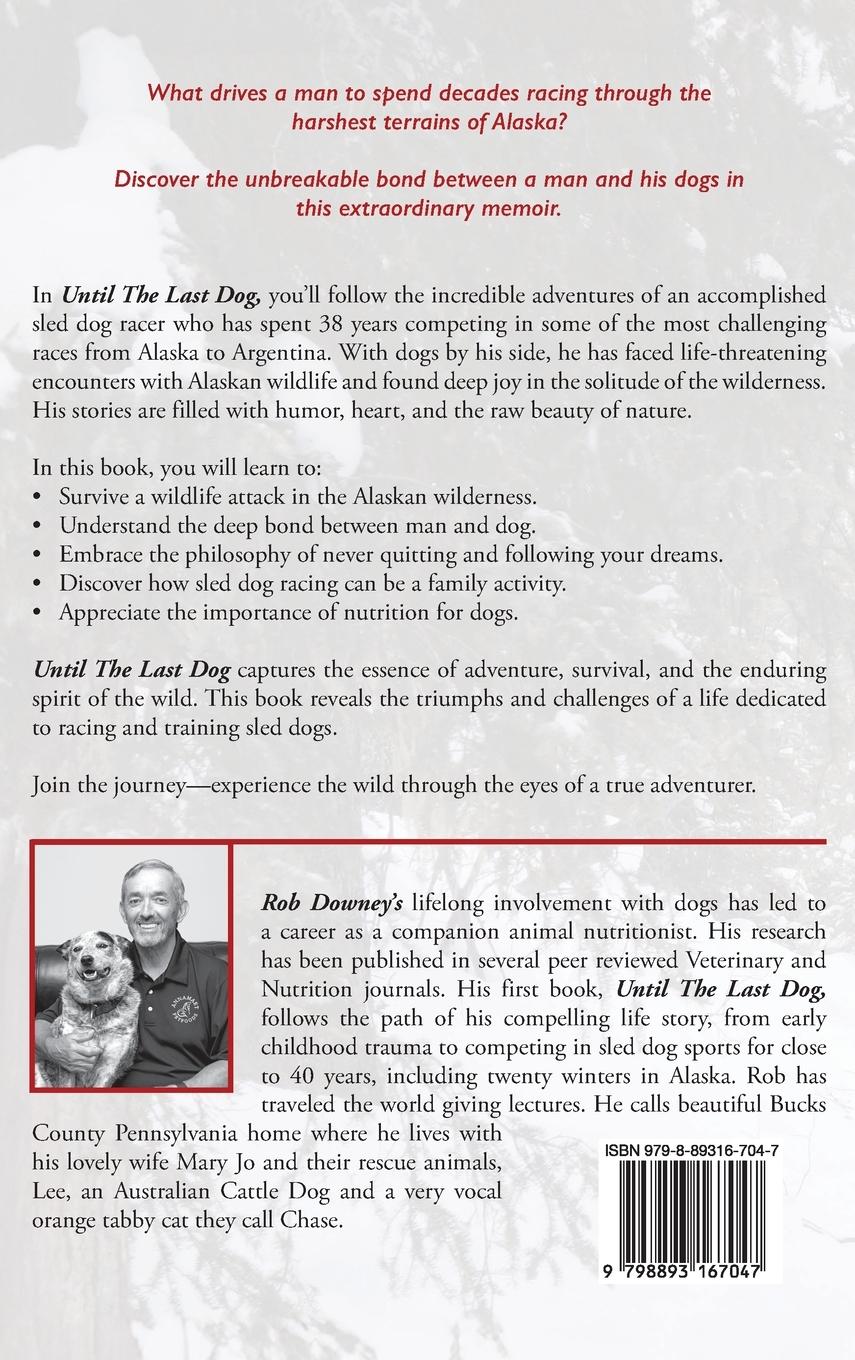 What drives a man to spend decades racing through the harshest terrains of Alaska?

Discover the unbreakable bond between a man and his dogs in this extraordinary memoir.

In Until The Last Dog, you'll follow the incredible adventures of an accomplished sled dog racer who has spent 38 years competing in some of the most challenging races from Alaska to Argentina. With dogs by his side, he has faced life-threatening encounters with Alaskan wildlife and found deep joy in the solitude of the wilderness. His stories are filled with humor, heart, and the raw beauty of nature.

In this book, you will learn to:
• Survive a wildlife attack in the Alaskan wilderness.
• Understand the deep bond between man and dog.
• Embrace the philosophy of never quitting and following your dreams.
• Discover how sled dog racing can be a family activity.
• Appreciate the importance of nutrition for dogs.

Until The Last Dog captures the essence of adventure, survival, and the enduring spirit of the wild. This book reveals the triumphs and challenges of a life dedicated to racing and training sled dogs.

Join the journey—experience the wild through the eyes of a true adventurer.

ANNAMAET PETFOODS

Rob Downey's lifelong involvement with dogs has led to a career as a companion animal nutritionist. His research has been published in several peer reviewed Veterinary and Nutrition journals. His first book, Until The Last Dog, follows the path of his compelling life story, from early childhood trauma to competing in sled dog sports for close to 40 years, including twenty winters in Alaska. Rob has traveled the world giving lectures. He calls beautiful Bucks County Pennsylvania home where he lives with his lovely wife Mary Jo and their rescue animals, Lee, an Australian Cattle Dog and a very vocal orange tabby cat they call Chase.

ISBN 979-8-89316-704-7

9 798893 167047